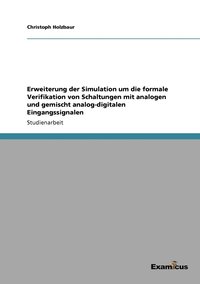 Christoph Holzbaur

Erweiterung der Simulation um die formale Verifikation von Schaltungen mit analogen und gemischt analog-digitalen Eingangssignalen

Studienarbeit

Examicus